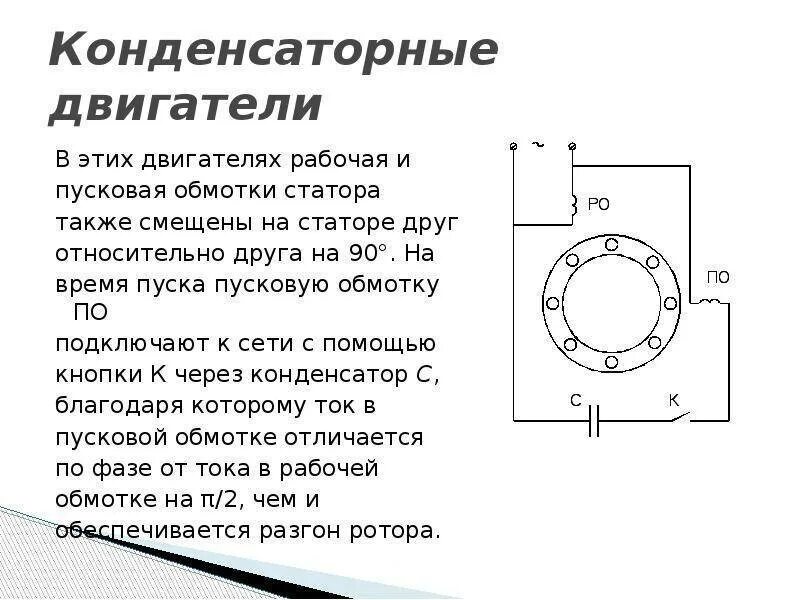 Конденсаторные двигатели

В этих двигателях рабочая и пусковая обмотки статора также смещены на статоре друг относительно друга на 90°. На время пуска пусковую обмотку ПО подключают к сети с помощью кнопки К через конденсатор С, благодаря которому ток в пусковой обмотке отличается по фазе от тока в рабочей обмотке на π/2, чем и обеспечивается разгон ротора.

~
РО
ПО
С
К